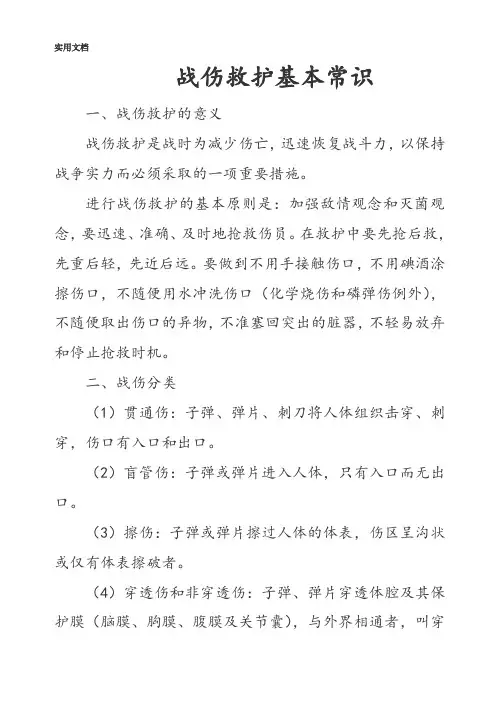 实用文档

战伤救护基本常识

一、战伤救护的意义

战伤救护是战时为减少伤亡，迅速恢复战斗力，以保持战争实力而必须采取的一项重要措施。

进行战伤救护的基本原则是：加强敌情观念和灭菌观念，要迅速、准确、及时地抢救伤员。在救护中要先抢后救，先重后轻，先近后远。要做到不用手接触伤口，不用碘酒涂擦伤口，不随便用水冲洗伤口（化学烧伤和磷弹伤例外），不随便取出伤口的异物，不准塞回突出的脏器，不轻易放弃和停止抢救时机。

二、战伤分类

（1）贯通伤：子弹、弹片、刺刀将人体组织击穿、刺穿，伤口有入口和出口。

（2）盲管伤：子弹或弹片进入人体，只有入口而无出口。

（3）擦伤：子弹或弹片擦过人体的体表，伤区呈沟状或仅有体表擦破者。

（4）穿透伤和非穿透伤：子弹、弹片穿透体腔及其保护膜（脑膜、胸膜、腹膜及关节囊），与外界相通者，叫穿